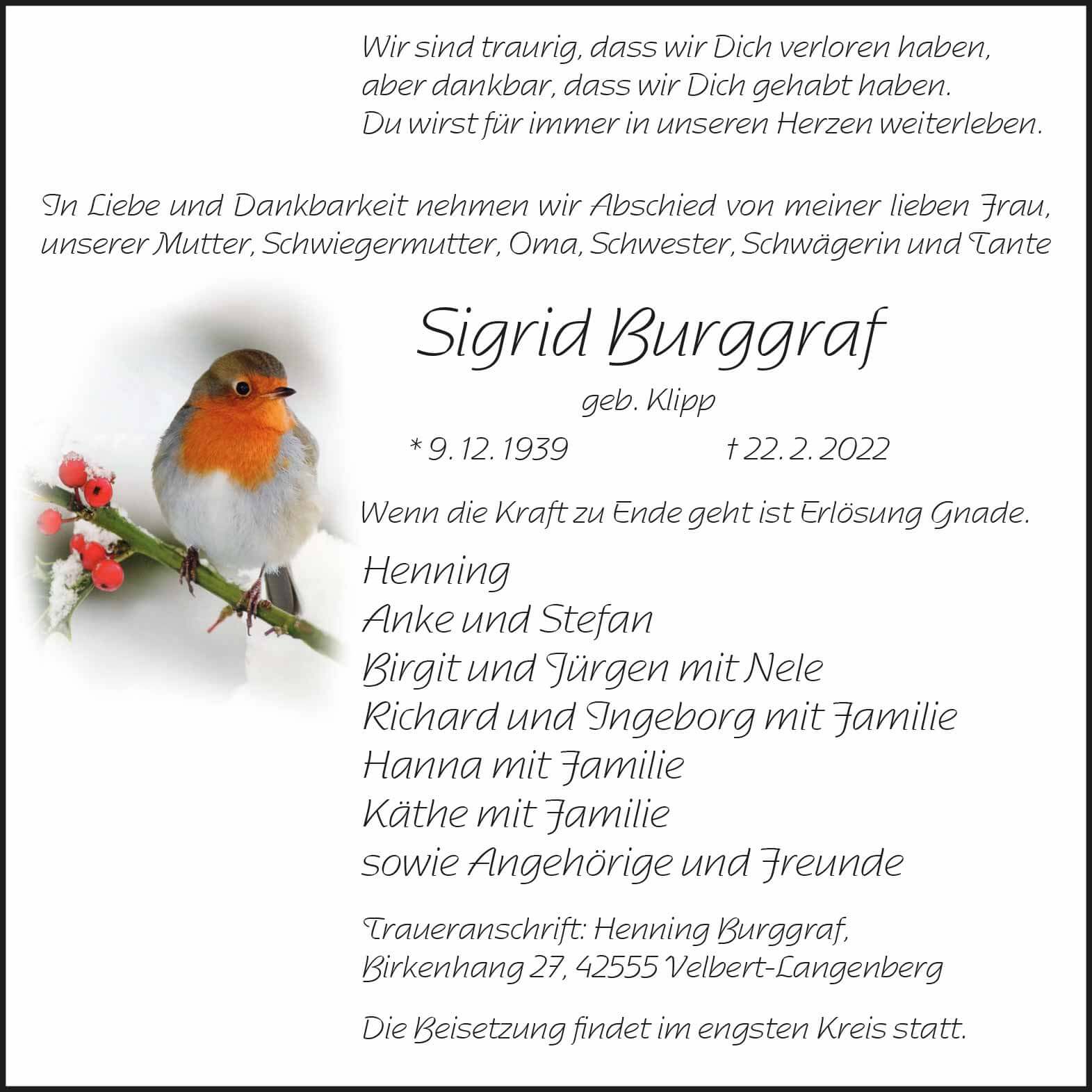 Wir sind traurig, dass wir Dich verloren haben,
aber dankbar, dass wir Dich gehabt haben.
Du wirst für immer in unseren Herzen weiterleben.

In Liebe und Dankbarkeit nehmen wir Abschied von meiner lieben Frau, unserer Mutter, Schwiegermutter, Oma, Schwester, Schwägerin und Tante

Sigrid Burggraf

geb. Klipp

* 9. 12. 1939 † 22. 2. 2022

Wenn die Kraft zu Ende geht ist Erlösung Gnade.

Henning
Anke und Stefan
Birgit und Jürgen mit Nele
Richard und Ingeborg mit Familie
Hanna mit Familie
Käthe mit Familie
sowie Angehörige und Freunde

Traueranschrift: Henning Burggraf,
Birkenhang 27, 42555 Velbert-Langenberg

Die Beisetzung findet im engsten Kreis statt.